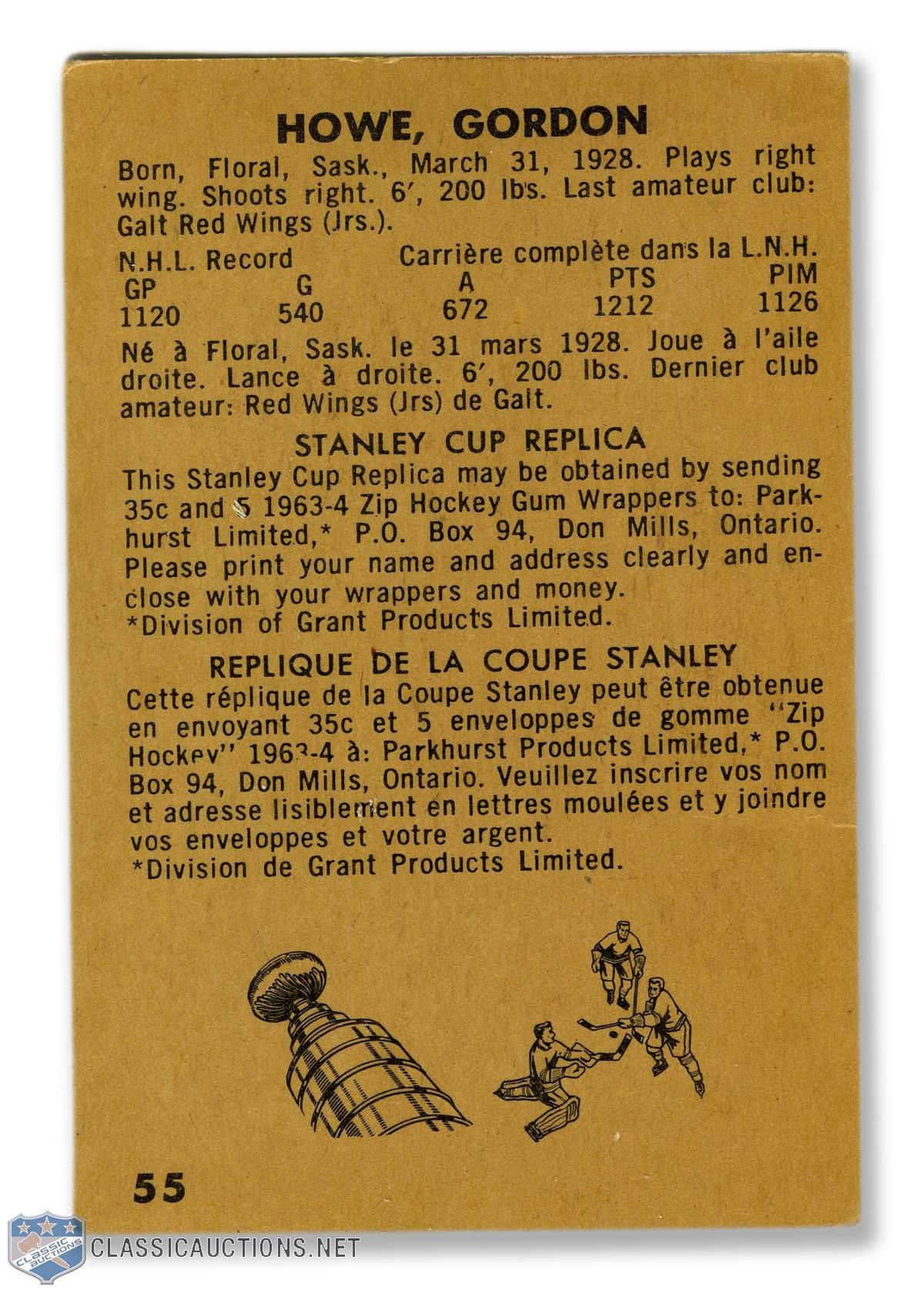 HOWE, GORDON

Born, Floral, Sask., March 31, 1928. Plays right wing. Shoots right. 6′, 200 lbs. Last amateur club: Galt Red Wings (Jrs.).

N.H.L. Record Carrière complète dans la L.N.H.

| GP | G | A | PTS | PIM |
|---|---|---|---|---|
| 1120 | 540 | 672 | 1212 | 1126 |

Né à Floral, Sask. le 31 mars 1928. Joue à l'aile droite. Lance à droite. 6′, 200 lbs. Dernier club amateur: Red Wings (Jrs) de Galt.

STANLEY CUP REPLICA

This Stanley Cup Replica may be obtained by sending 35c and 5 1963-4 Zip Hockey Gum Wrappers to: Parkhurst Limited,* P.O. Box 94, Don Mills, Ontario. Please print your name and address clearly and enclose with your wrappers and money.
*Division of Grant Products Limited.

REPLIQUE DE LA COUPE STANLEY

Cette réplique de la Coupe Stanley peut être obtenue en envoyant 35c et 5 enveloppes de gomme "Zip Hockey" 1963-4 à: Parkhurst Products Limited,* P.O. Box 94, Don Mills, Ontario. Veuillez inscrire vos nom et adresse lisiblement en lettres moulées et y joindre vos enveloppes et votre argent.
*Division de Grant Products Limited.

55

CLASSIC AUCTIONS
CLASSICAUCTIONS.NET